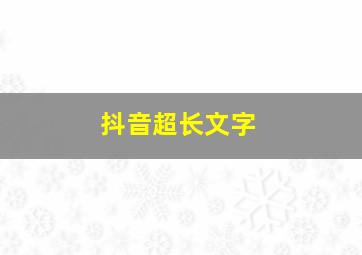 抖音超长文字